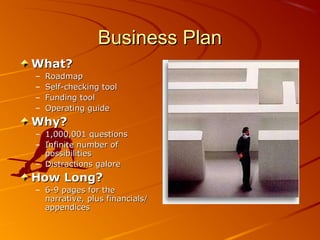 Business Plan

What?
– Roadmap
– Self-checking tool
– Funding tool
– Operating guide

Why?
– 1,000,001 questions
– Infinite number of possibilities
– Distractions galore

How Long?
– 6-9 pages for the narrative, plus financials/ appendices